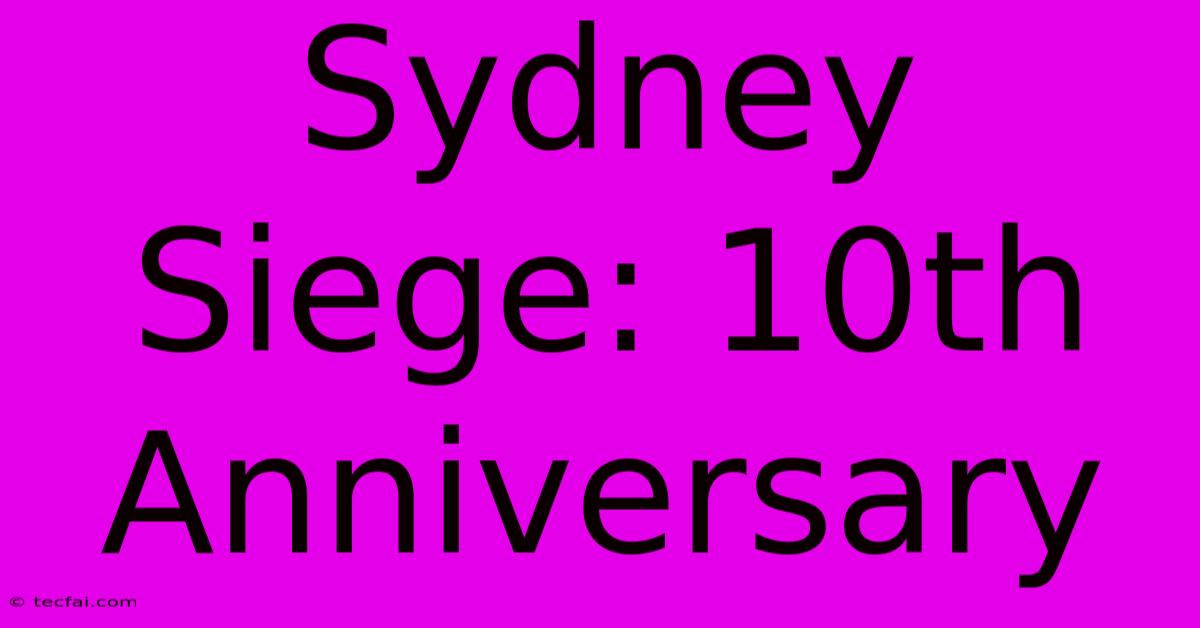 Sydney Siege: 10th Anniversary

© tecfai.com